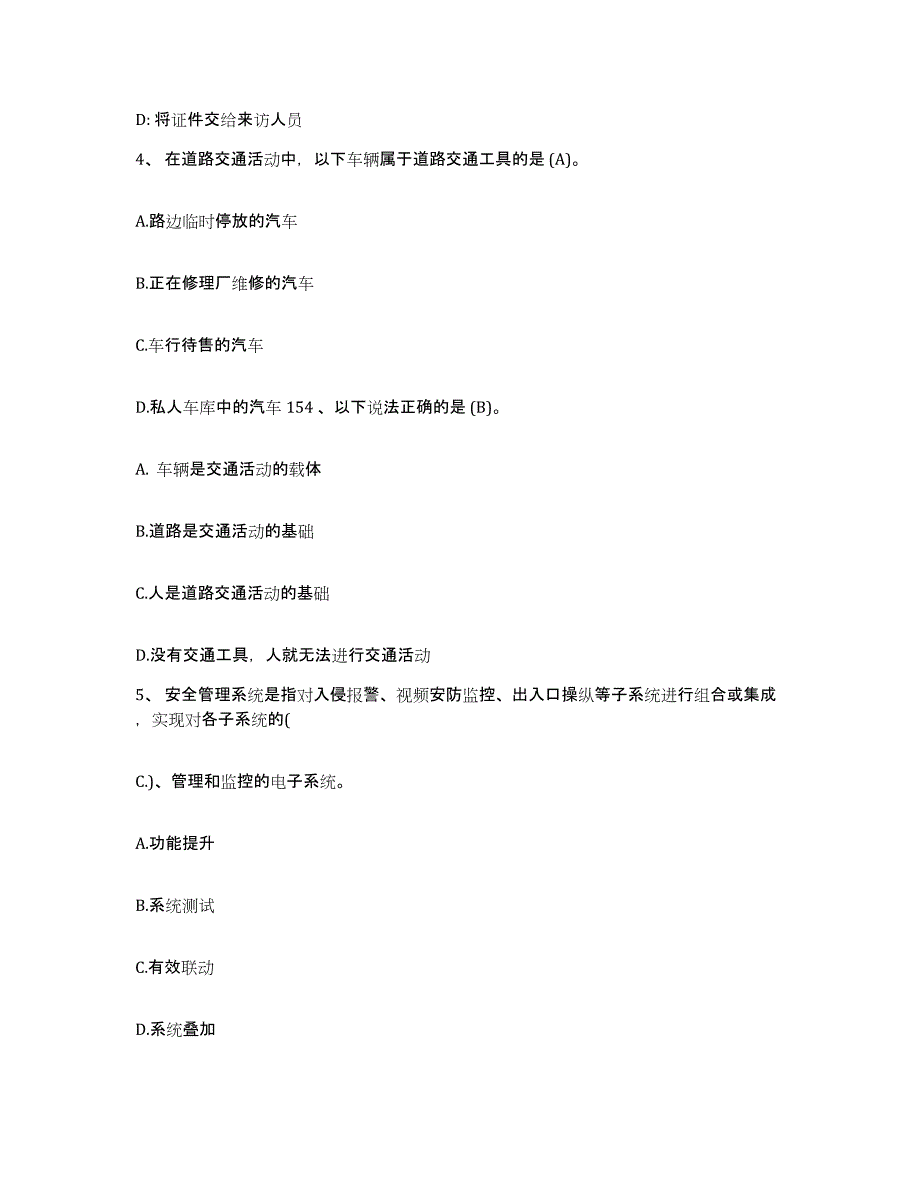 D: 将证件交给来访人员

4、 在道路交通活动中，以下车辆属于道路交通工具的是 (A)。

A.路边临时停放的汽车

B.正在修理厂维修的汽车

C.车行待售的汽车

D.私人车库中的汽车 154 、以下说法正确的是 (B)。

A. 车辆是交通活动的载体

B.道路是交通活动的基础

C.人是道路交通活动的基础

D.没有交通工具，人就无法进行交通活动

5、 安全管理系统是指对入侵报警、视频安防监控、出入口操纵等子系统进行组合或集成，实现对各子系统的(

C.)、管理和监控的电子系统。

A.功能提升

B.系统测试

C.有效联动

D.系统叠加